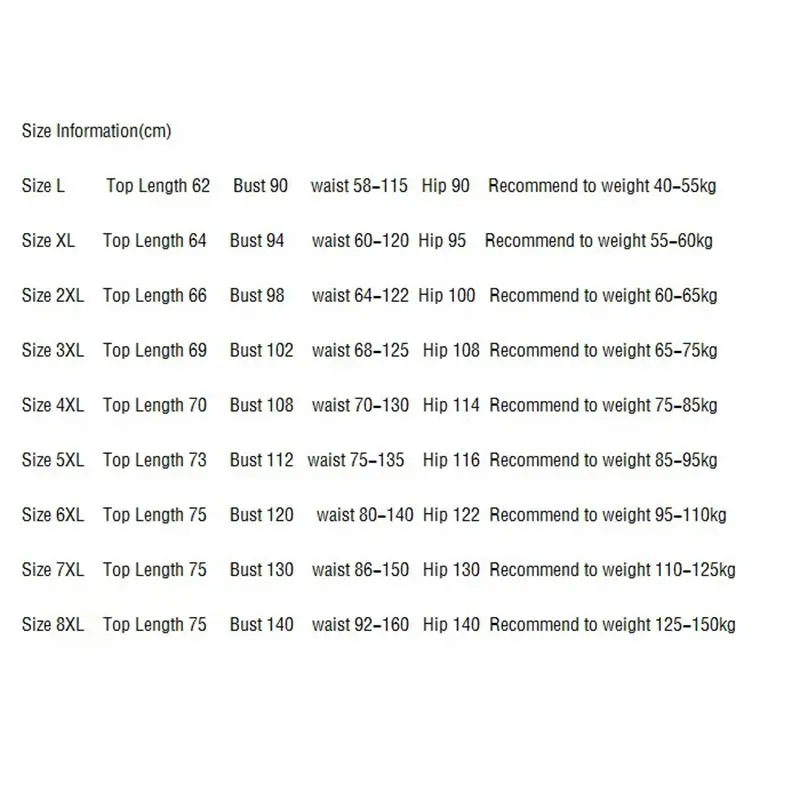 Size Information(cm)

Size L Top Length 62 Bust 90 waist 58-115 Hip 90 Recommend to weight 40-55kg

Size XL Top Length 64 Bust 94 waist 60-120 Hip 95 Recommend to weight 55-60kg

Size 2XL Top Length 66 Bust 98 waist 64-122 Hip 100 Recommend to weight 60-65kg

Size 3XL Top Length 69 Bust 102 waist 68-125 Hip 108 Recommend to weight 65-75kg

Size 4XL Top Length 70 Bust 108 waist 70-130 Hip 114 Recommend to weight 75-85kg

Size 5XL Top Length 73 Bust 112 waist 75-135 Hip 116 Recommend to weight 85-95kg

Size 6XL Top Length 75 Bust 120 waist 80-140 Hip 122 Recommend to weight 95-110kg

Size 7XL Top Length 75 Bust 130 waist 86-150 Hip 130 Recommend to weight 110-125kg

Size 8XL Top Length 75 Bust 140 waist 92-160 Hip 140 Recommend to weight 125-150kg